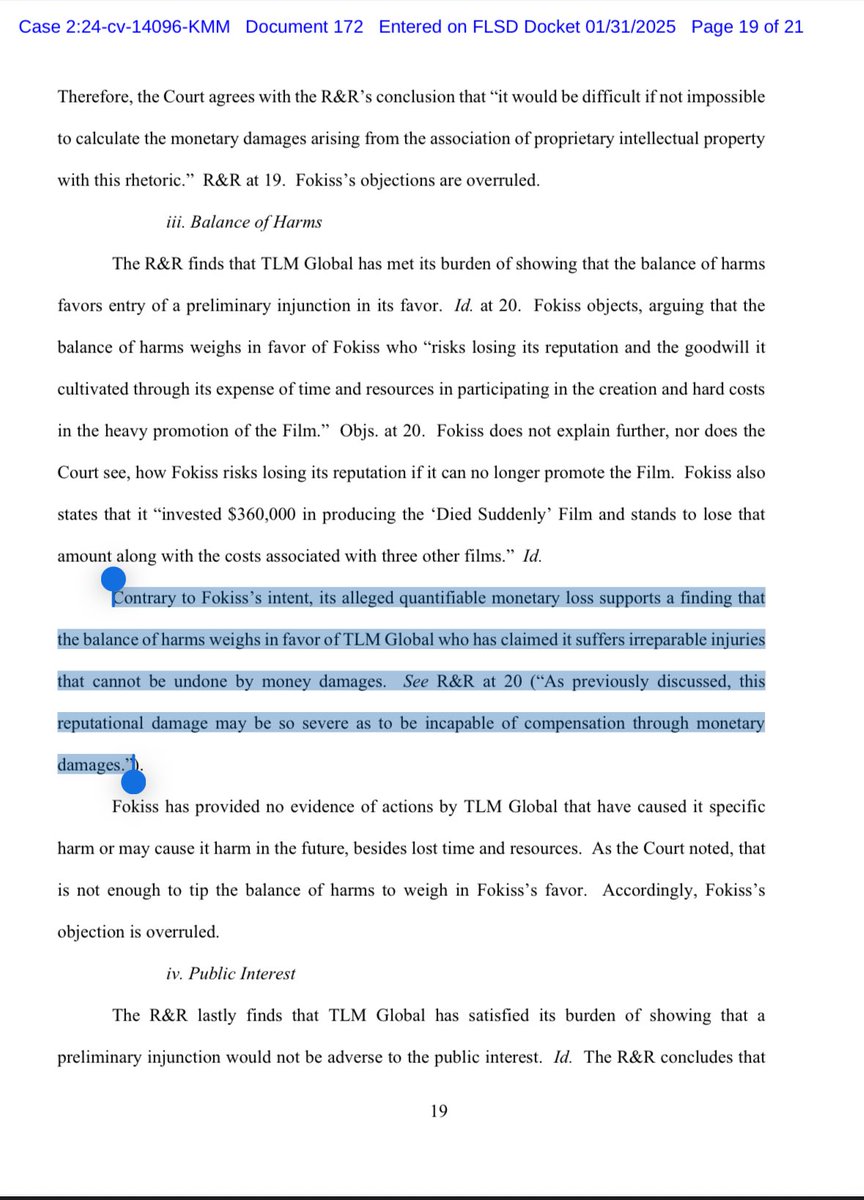 Case 2:24-cv-14096-KMM Document 172 Entered on FLSD Docket 01/31/2025 Page 19 of 21

Therefore, the Court agrees with the R&R's conclusion that "it would be difficult if not impossible to calculate the monetary damages arising from the association of proprietary intellectual property with this rhetoric." R&R at 19. Fokiss's objections are overruled.

iii. Balance of Harms

The R&R finds that TLM Global has met its burden of showing that the balance of harms favors entry of a preliminary injunction in its favor. Id. at 20. Fokiss objects, arguing that the balance of harms weighs in favor of Fokiss who "risks losing its reputation and the goodwill it cultivated through its expense of time and resources in participating in the creation and hard costs in the heavy promotion of the Film." Objs. at 20. Fokiss does not explain further, nor does the Court see, how Fokiss risks losing its reputation if it can no longer promote the Film. Fokiss also states that it "invested $360,000 in producing the 'Died Suddenly' Film and stands to lose that amount along with the costs associated with three other films." Id.

Contrary to Fokiss's intent, its alleged quantifiable monetary loss supports a finding that the balance of harms weighs in favor of TLM Global who has claimed it suffers irreparable injuries that cannot be undone by money damages. See R&R at 20 ("As previously discussed, this reputational damage may be so severe as to be incapable of compensation through monetary damages.").

Fokiss has provided no evidence of actions by TLM Global that have caused it specific harm or may cause it harm in the future, besides lost time and resources. As the Court noted, that is not enough to tip the balance of harms to weigh in Fokiss's favor. Accordingly, Fokiss's objection is overruled.

iv. Public Interest

The R&R lastly finds that TLM Global has satisfied its burden of showing that a preliminary injunction would not be adverse to the public interest. Id. The R&R concludes that

19